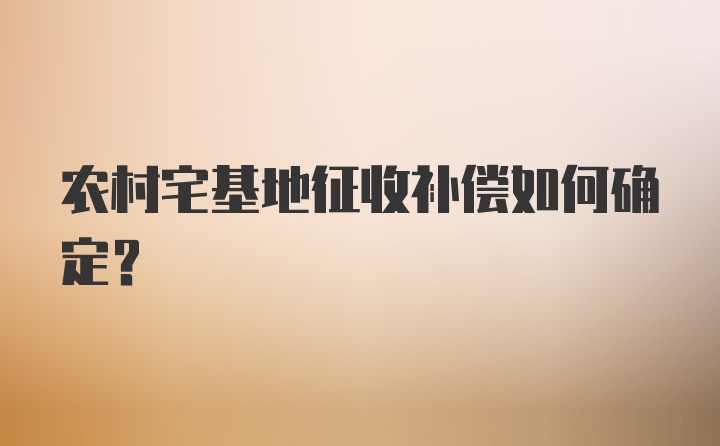 农村宅基地征收补偿如何确定？